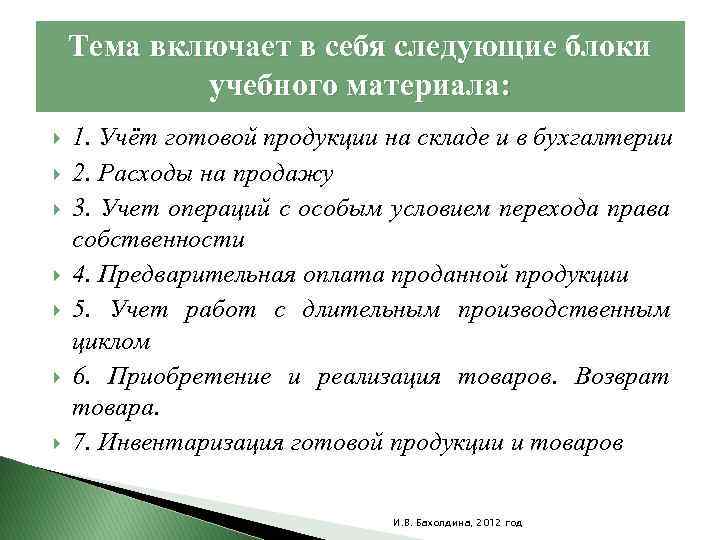 Тема включает в себя следующие блоки учебного материала:

1. Учёт готовой продукции на складе и в бухгалтерии

2. Расходы на продажу

3. Учет операций с особым условием перехода права собственности

4. Предварительная оплата проданной продукции

5. Учет работ с длительным производственным циклом

6. Приобретение и реализация товаров. Возврат товара.

7. Инвентаризация готовой продукции и товаров

И.В. Бахолдина, 2012 год